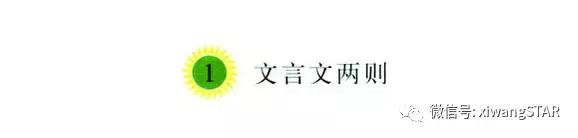 1 文言文两则

微信号: xiwangSTAR